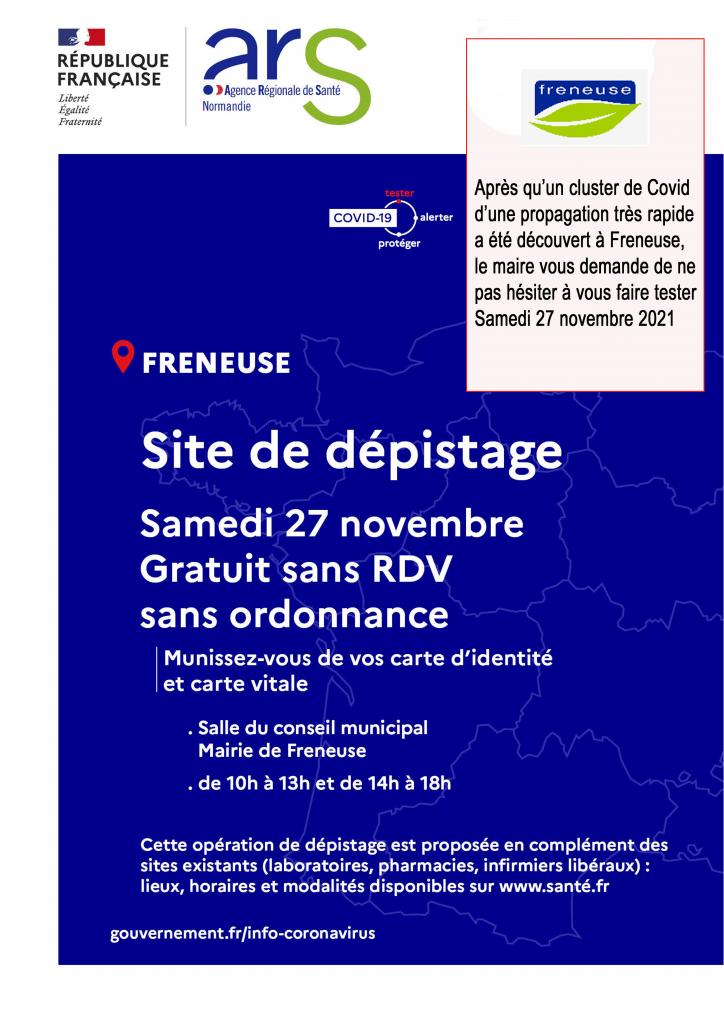 RÉPUBLIQUE FRANÇAISE
Liberté
Égalité
Fraternité

ars
Agence Régionale de Santé
Normandie

freneuse

Après qu'un cluster de Covid d'une propagation très rapide a été découvert à Freneuse, le maire vous demande de ne pas hésiter à vous faire tester Samedi 27 novembre 2021

tester
COVID-19 alerter
protéger

FRENEUSE

Site de dépistage

Samedi 27 novembre
Gratuit sans RDV
sans ordonnance

Munissez-vous de vos carte d'identité et carte vitale

. Salle du conseil municipal
Mairie de Freneuse

. de 10h à 13h et de 14h à 18h

Cette opération de dépistage est proposée en complément des sites existants (laboratoires, pharmacies, infirmiers libéraux) : lieux, horaires et modalités disponibles sur www.santé.fr

gouvernement.fr/info-coronavirus